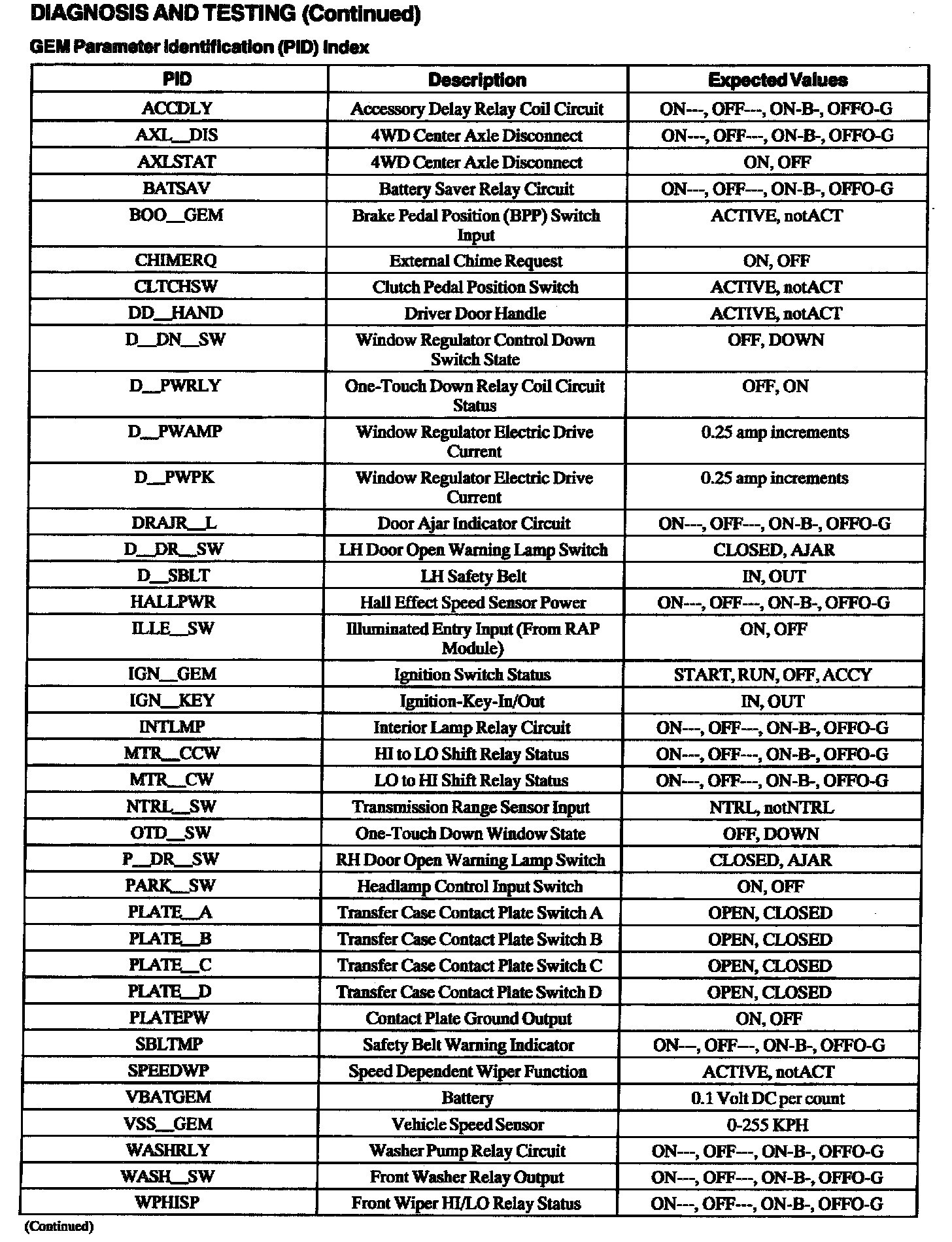 DIAGNOSIS AND TESTING (Continued)

GEM Parameter Identification (PID) Index

| PID | Description | Expected Values |
|---|---|---|
| ACCDLY | Accessory Delay Relay Coil Circuit | ON---, OFF---, ON-B-, OFFO-G |
| AXL__DIS | 4WD Center Axle Disconnect | ON---, OFF---, ON-B-, OFFO-G |
| AXLSTAT | 4WD Center Axle Disconnect | ON, OFF |
| BATSAV | Battery Saver Relay Circuit | ON---, OFF---, ON-B-, OFFO-G |
| BOO__GEM | Brake Pedal Position (BPP) Switch Input | ACTIVE, notACT |
| CHIMERQ | External Chime Request | ON, OFF |
| CLTCHSW | Clutch Pedal Position Switch | ACTIVE, notACT |
| DD__HAND | Driver Door Handle | ACTIVE, notACT |
| D__DN__SW | Window Regulator Control Down Switch State | OFF, DOWN |
| D__PWRLY | One-Touch Down Relay Coil Circuit Status | OFF, ON |
| D__PWAMP | Window Regulator Electric Drive Current | 0.25 amp increments |
| D__PWPK | Window Regulator Electric Drive Current | 0.25 amp increments |
| DRAJR__L | Door Ajar Indicator Circuit | ON---, OFF---, ON-B-, OFFO-G |
| D__DR__SW | LH Door Open Warning Lamp Switch | CLOSED, AJAR |
| D__SBLT | LH Safety Belt | IN, OUT |
| HALLPWR | Hall Effect Speed Sensor Power | ON---, OFF---, ON-B-, OFFO-G |
| ILLE__SW | Illuminated Entry Input (From RAP Module) | ON, OFF |
| IGN__GEM | Ignition Switch Status | START, RUN, OFF, ACCY |
| IGN__KEY | Ignition-Key-In/Out | IN, OUT |
| INTLMP | Interior Lamp Relay Circuit | ON---, OFF---, ON-B-, OFFO-G |
| MTR__CCW | HI to LO Shift Relay Status | ON---, OFF---, ON-B-, OFFO-G |
| MTR__CW | LO to HI Shift Relay Status | ON---, OFF---, ON-B-, OFFO-G |
| NTRL__SW | Transmission Range Sensor Input | NTRL, notNTRL |
| OTD__SW | One-Touch Down Window State | OFF, DOWN |
| P__DR__SW | RH Door Open Warning Lamp Switch | CLOSED, AJAR |
| PARK__SW | Headlamp Control Input Switch | ON, OFF |
| PLATE__A | Transfer Case Contact Plate Switch A | OPEN, CLOSED |
| PLATE__B | Transfer Case Contact Plate Switch B | OPEN, CLOSED |
| PLATE__C | Transfer Case Contact Plate Switch C | OPEN, CLOSED |
| PLATE__D | Transfer Case Contact Plate Switch D | OPEN, CLOSED |
| PLATEPW | Contact Plate Ground Output | ON, OFF |
| SBLTMP | Safety Belt Warning Indicator | ON---, OFF---, ON-B-, OFFO-G |
| SPEEDWP | Speed Dependent Wiper Function | ACTIVE, notACT |
| VBATGEM | Battery | 0.1 Volt DC per count |
| VSS__GEM | Vehicle Speed Sensor | 0-255 KPH |
| WASHRLY | Washer Pump Relay Circuit | ON---, OFF---, ON-B-, OFFO-G |
| WASH__SW | Front Washer Relay Output | ON---, OFF---, ON-B-, OFFO-G |
| WPHISP | Front Wiper HI/LO Relay Status | ON---, OFF---, ON-B-, OFFO-G |

(Continued)